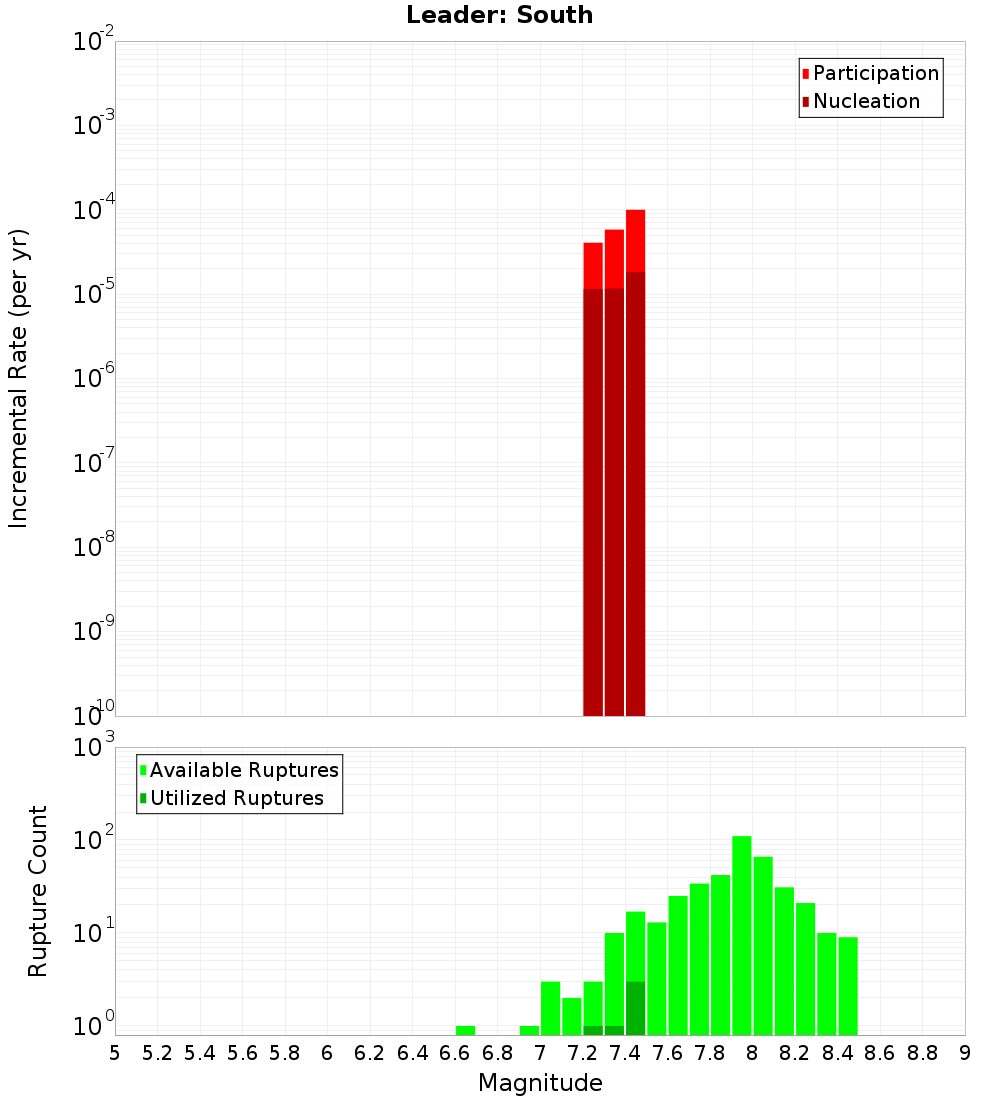 Leader: South

Participation
Nucleation

Incremental Rate (per yr)

$10^{-2}$
$10^{-3}$
$10^{-4}$
$10^{-5}$
$10^{-6}$
$10^{-7}$
$10^{-8}$
$10^{-9}$
$10^{-10}$

Available Ruptures
Utilized Ruptures

Rupture Count

$10^{3}$
$10^{2}$
$10^{1}$
$10^{0}$

5 5.2 5.4 5.6 5.8 6 6.2 6.4 6.6 6.8 7 7.2 7.4 7.6 7.8 8 8.2 8.4 8.6 8.8 9

Magnitude